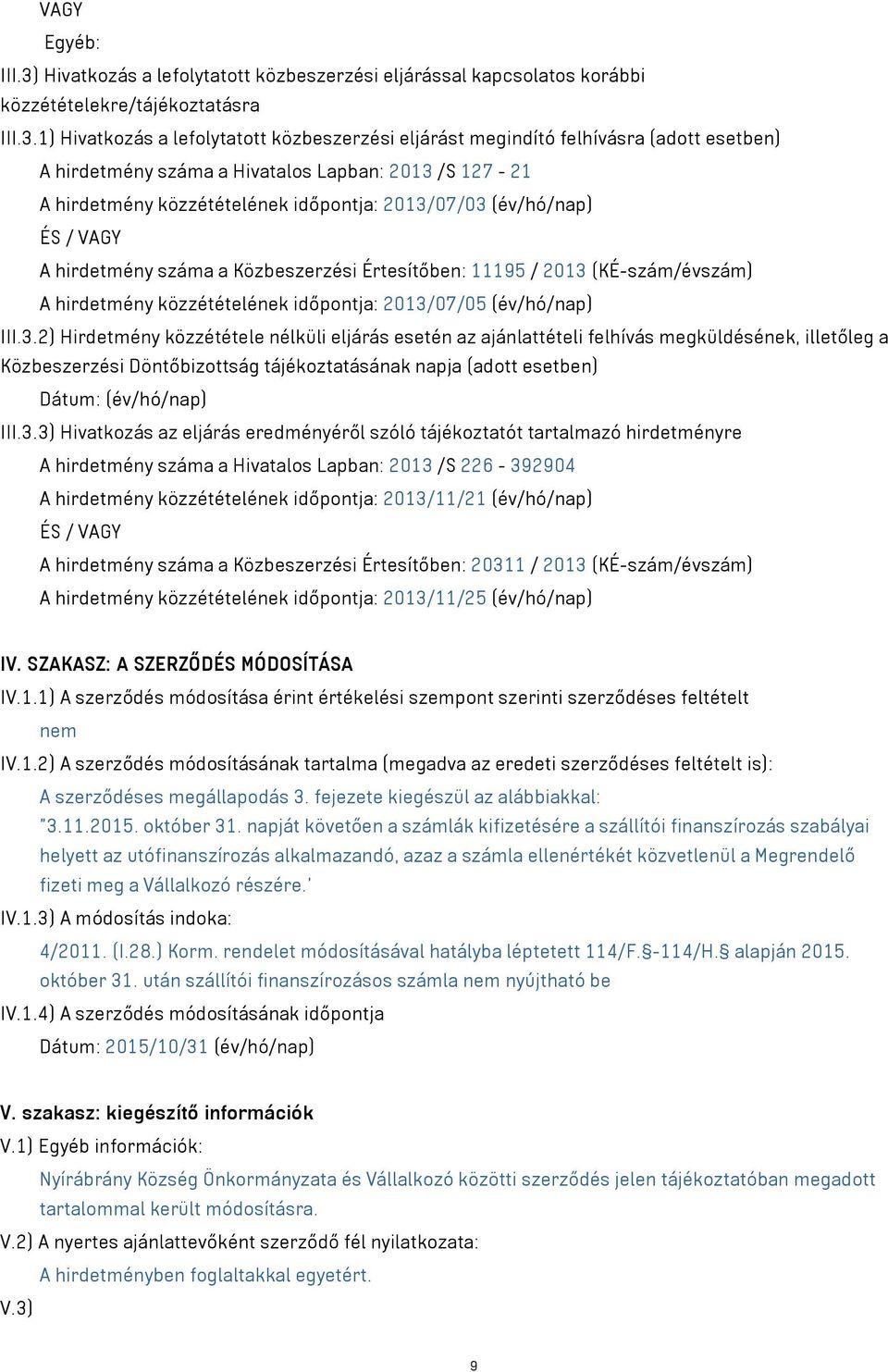 VAGY

Egyéb:

III.3) Hivatkozás a lefolytatott közbeszerzési eljárással kapcsolatos korábbi közzétételekre/tájékoztatásra

III.3.1) Hivatkozás a lefolytatott közbeszerzési eljárást megindító felhívásra (adott esetben)

A hirdetmény száma a Hivatalos Lapban: 2013 /S 127 - 21

A hirdetmény közzétételének időpontja: 2013/07/03 (év/hó/nap)

ÉS / VAGY

A hirdetmény száma a Közbeszerzési Értesítőben: 11195 / 2013 (KÉ-szám/évszám)

A hirdetmény közzétételének időpontja: 2013/07/05 (év/hó/nap)

III.3.2) Hirdetmény közzététele nélküli eljárás esetén az ajánlattételi felhívás megküldésének, illetőleg a Közbeszerzési Döntőbizottság tájékoztatásának napja (adott esetben)

Dátum: (év/hó/nap)

III.3.3) Hivatkozás az eljárás eredményéről szóló tájékoztatót tartalmazó hirdetményre

A hirdetmény száma a Hivatalos Lapban: 2013 /S 226 - 392904

A hirdetmény közzétételének időpontja: 2013/11/21 (év/hó/nap)

ÉS / VAGY

A hirdetmény száma a Közbeszerzési Értesítőben: 20311 / 2013 (KÉ-szám/évszám)

A hirdetmény közzétételének időpontja: 2013/11/25 (év/hó/nap)

IV. SZAKASZ: A SZERZŐDÉS MÓDOSÍTÁSA

IV.1.1) A szerződés módosítása érint értékelési szempont szerinti szerződéses feltételt

nem

IV.1.2) A szerződés módosításának tartalma (megadva az eredeti szerződéses feltételt is):

A szerződéses megállapodás 3. fejezete kiegészül az alábbiakkal: "3.11.2015. október 31. napját követően a számlák kifizetésére a szállítói finanszírozás szabályai helyett az utófinanszírozás alkalmazandó, azaz a számla ellenértékét közvetlenül a Megrendelő fizeti meg a Vállalkozó részére.'

IV.1.3) A módosítás indoka:

4/2011. (I.28.) Korm. rendelet módosításával hatályba léptetett 114/F.§-114/H.§ alapján 2015. október 31. után szállítói finanszírozásos számla nem nyújtható be

IV.1.4) A szerződés módosításának időpontja

Dátum: 2015/10/31 (év/hó/nap)

V. szakasz: kiegészítő információk

V.1) Egyéb információk:

Nyírábrány Község Önkormányzata és Vállalkozó közötti szerződés jelen tájékoztatóban megadott tartalommal került módosításra.

V.2) A nyertes ajánlattevőként szerződő fél nyilatkozata:

A hirdetményben foglaltakkal egyetért.

V.3)

9